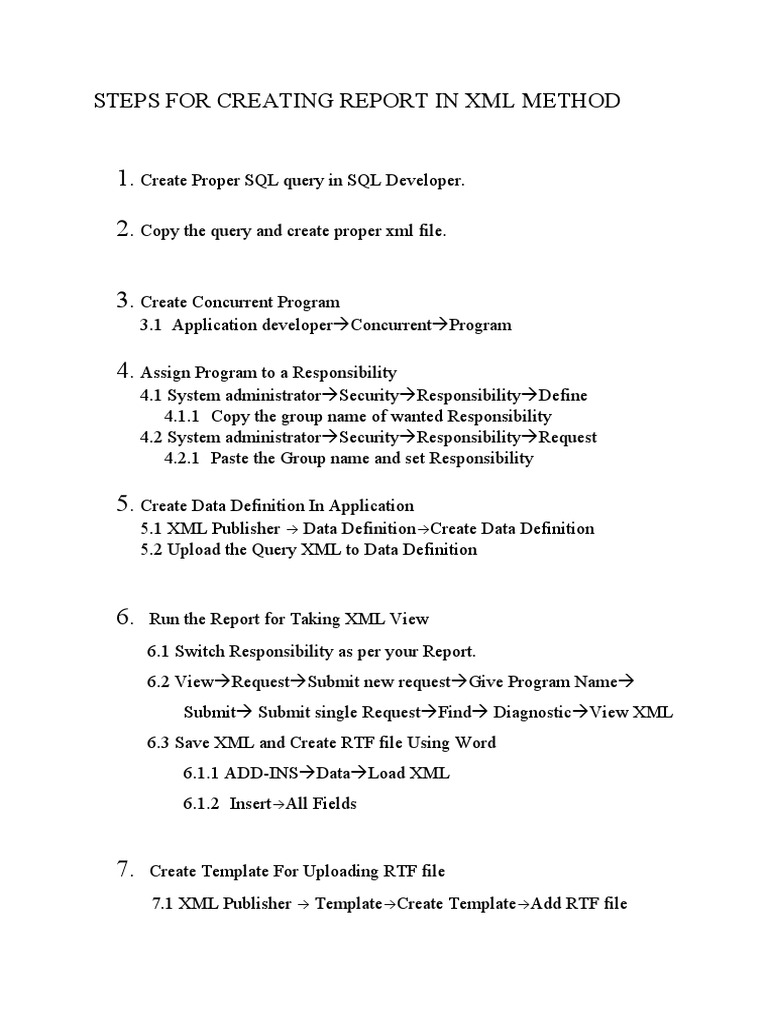 STEPS FOR CREATING REPORT IN XML METHOD

1. Create Proper SQL query in SQL Developer.

2. Copy the query and create proper xml file.

3. Create Concurrent Program
3.1 Application developer→Concurrent→Program

4. Assign Program to a Responsibility
4.1 System administrator→Security→Responsibility→Define
4.1.1 Copy the group name of wanted Responsibility
4.2 System administrator→Security→Responsibility→Request
4.2.1 Paste the Group name and set Responsibility

5. Create Data Definition In Application
5.1 XML Publisher → Data Definition→Create Data Definition
5.2 Upload the Query XML to Data Definition

6. Run the Report for Taking XML View
6.1 Switch Responsibility as per your Report.
6.2 View→Request→Submit new request→Give Program Name→ Submit→ Submit single Request→Find→ Diagnostic→View XML
6.3 Save XML and Create RTF file Using Word
6.1.1 ADD-INS→Data→Load XML
6.1.2 Insert→All Fields

7. Create Template For Uploading RTF file
7.1 XML Publisher → Template→Create Template→Add RTF file